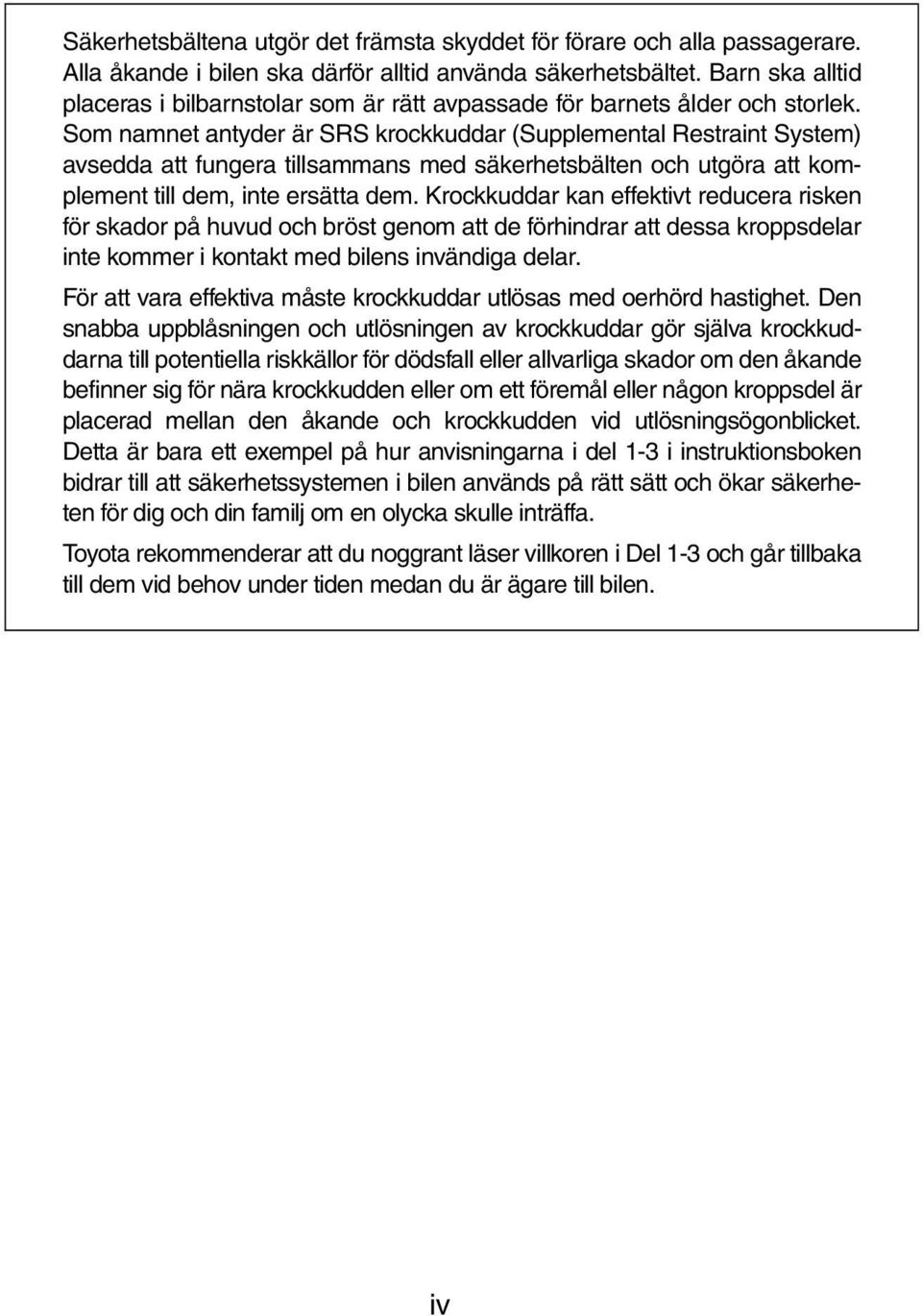 Säkerhetsbältena utgör det främsta skyddet för förare och alla passagerare. Alla åkande i bilen ska därför alltid använda säkerhetsbältet. Barn ska alltid placeras i bilbarnstolar som är rätt avpassade för barnets ålder och storlek. Som namnet antyder är SRS krockkuddar (Supplemental Restraint System) avsedda att fungera tillsammans med säkerhetsbälten och utgöra att komplement till dem, inte ersätta dem. Krockkuddar kan effektivt reducera risken för skador på huvud och bröst genom att de förhindrar att dessa kroppsdelar inte kommer i kontakt med bilens invändiga delar.

För att vara effektiva måste krockkuddar utlösas med oerhörd hastighet. Den snabba uppblåsningen och utlösningen av krockkuddar gör själva krockkuddarna till potentiella riskkällor för dödsfall eller allvarliga skador om den åkande befinner sig för nära krockkudden eller om ett föremål eller någon kroppsdel är placerad mellan den åkande och krockkudden vid utlösningsögonblicket. Detta är bara ett exempel på hur anvisningarna i del 1-3 i instruktionsboken bidrar till att säkerhetssystemen i bilen används på rätt sätt och ökar säkerheten för dig och din familj om en olycka skulle inträffa.

Toyota rekommenderar att du noggrant läser villkoren i Del 1-3 och går tillbaka till dem vid behov under tiden medan du är ägare till bilen.

iv